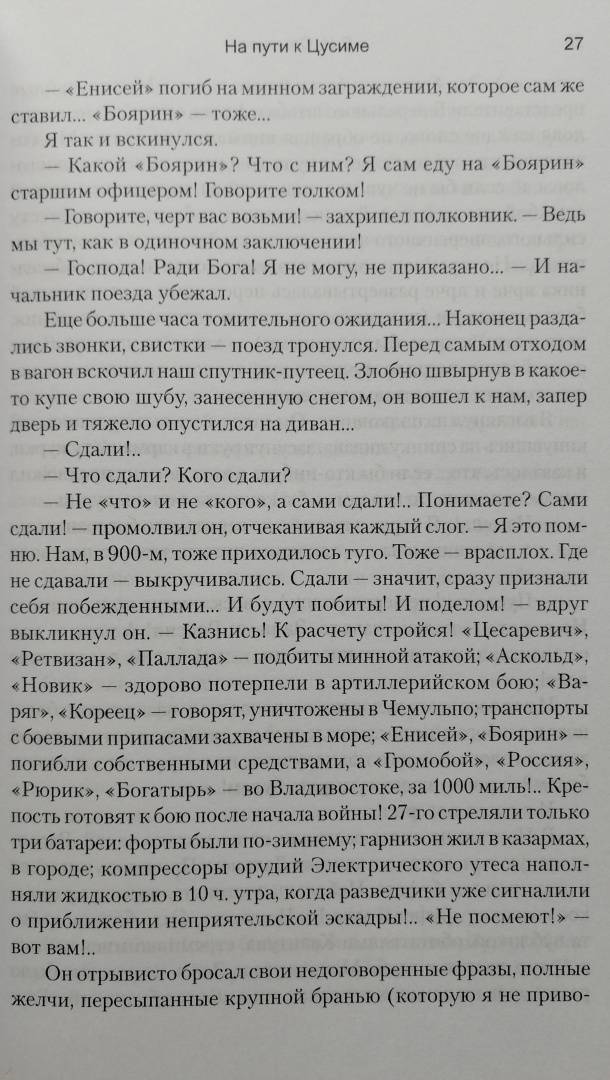 На пути к Цусиме	27

— «Енисей» погиб на минном заграждении, которое сам же ставил... «Боярин» — тоже...

Я так и вскинулся.

— Какой «Боярин»? Что с ним? Я сам еду на «Боярин» старшим офицером! Говорите толком!

— Говорите, черт вас возьми! — захрипел полковник. — Ведь мы тут, как в одиночном заключении!

— Господа! Ради Бога! Я не могу, не приказано... — И начальник поезда убежал.

Еще больше часа томительного ожидания... Наконец раздались звонки, свистки — поезд тронулся. Перед самым отходом в вагон вскочил наш спутник-путеец. Злобно швырнув в какое-то купе свою шубу, занесенную снегом, он вошел к нам, запер дверь и тяжело опустился на диван...

— Сдали!..

— Что сдали? Кого сдали?

— Не «что» и не «кого», а сами сдали!.. Понимаете? Сами сдали! — промолвил он, отчеканивая каждый слог. — Я это помню. Нам, в 900-м, тоже приходилось туго. Тоже — врасплох. Где не сдавали — выкручивались. Сдали — значит, сразу признали себя побежденными... И будут побиты! И поделом! — вдруг выкликнул он. — Казнись! К расчету стройся! «Цесаревич», «Ретвизан», «Паллада» — подбиты минной атакой; «Аскольд», «Новик» — здорово потерпели в артиллерийском бою; «Варяг», «Кореец» — говорят, уничтожены в Чемульпо; транспорты с боевыми припасами захвачены в море; «Енисей», «Боярин» — погибли собственными средствами, а «Громобой», «Россия», «Рюрик», «Богатырь» — во Владивостоке, за 1000 миль!.. Крепость готовят к бою после начала войны! 27-го стреляли только три батареи: форты были по-зимнему; гарнизон жил в казармах, в городе; компрессоры орудий Электрического утеса наполняли жидкостью в 10 ч. утра, когда разведчики уже сигналили о приближении неприятельской эскадры!.. «Не посмеют!» — вот вам!..

Он отрывисто бросал свои недоговоренные фразы, полные желчи, пересыпанные крупной бранью (которую я не приво-